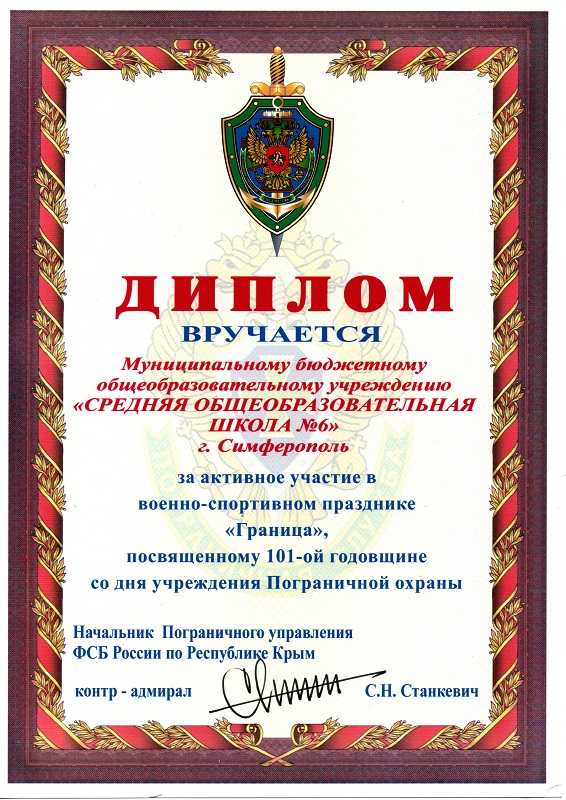 ДИПЛОМ

ВРУЧАЕТСЯ

Муниципальному бюджетному общеобразовательному учреждению «СРЕДНЯЯ ОБЩЕОБРАЗОВАТЕЛЬНАЯ ШКОЛА №6» г. Симферополь

за активное участие в военно-спортивном празднике «Граница», посвященному 101-ой годовщине со дня учреждения Пограничной охраны

Начальник Пограничного управления
ФСБ России по Республике Крым

контр - адмирал С.Н. Станкевич